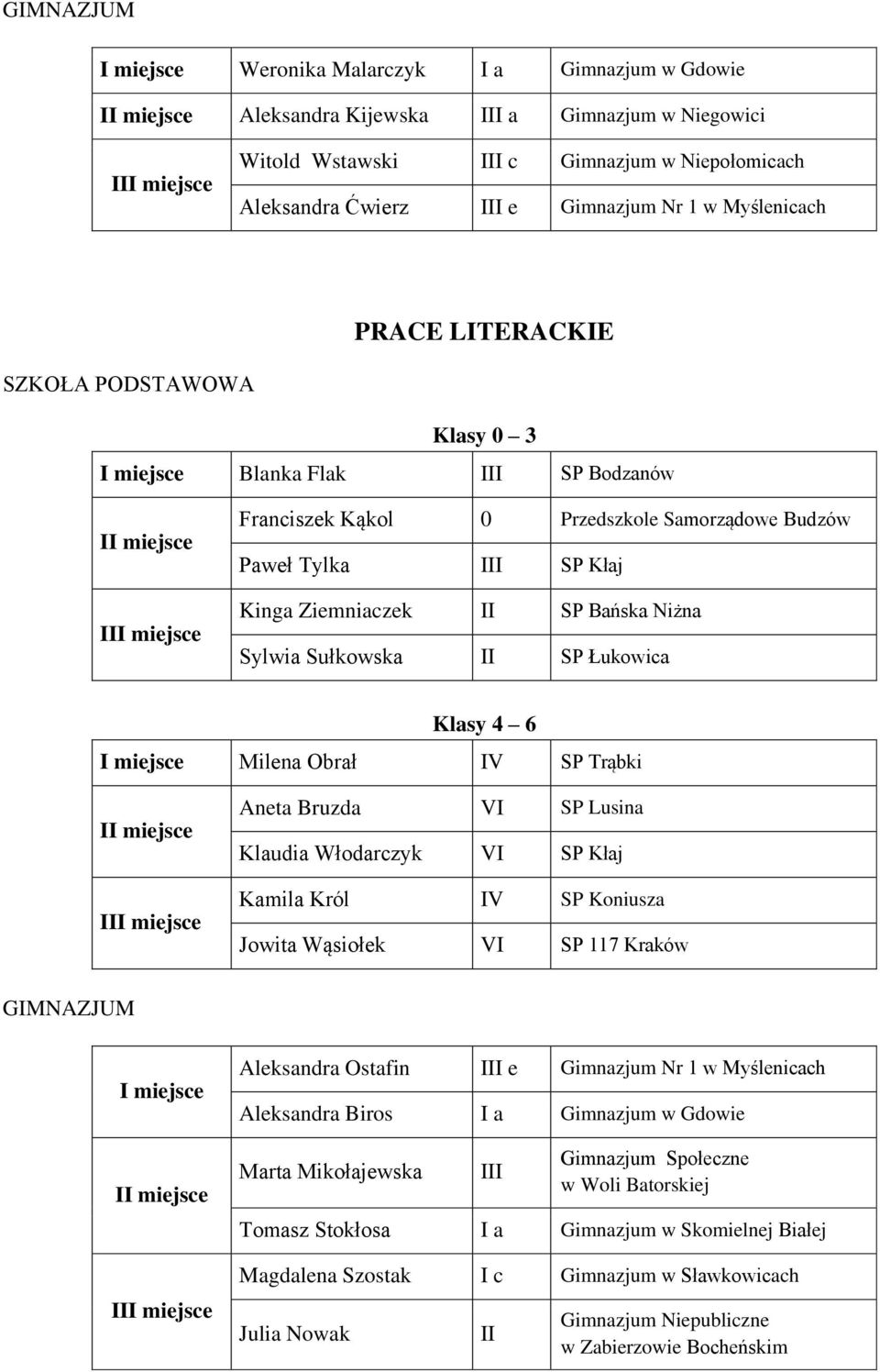 GIMNAZJUM

| | | | |
|---|---|---|---|
| I miejsce | Weronika Malarczyk | I a | Gimnazjum w Gdowie |
| II miejsce | Aleksandra Kijewska | III a | Gimnazjum w Niegowici |
| III miejsce | Witold Wstawski | III c | Gimnazjum w Niepołomicach |
| | Aleksandra Ćwierz | III e | Gimnazjum Nr 1 w Myślenicach |

PRACE LITERACKIE

SZKOŁA PODSTAWOWA

Klasy 0 – 3

| | | | |
|---|---|---|---|
| I miejsce | Blanka Flak | III | SP Bodzanów |
| II miejsce | Franciszek Kąkol | 0 | Przedszkole Samorządowe Budzów |
| | Paweł Tylka | III | SP Kłaj |
| III miejsce | Kinga Ziemniaczek | II | SP Bańska Niżna |
| | Sylwia Sułkowska | II | SP Łukowica |

Klasy 4 – 6

| | | | |
|---|---|---|---|
| I miejsce | Milena Obrał | IV | SP Trąbki |
| II miejsce | Aneta Bruzda | VI | SP Lusina |
| | Klaudia Włodarczyk | VI | SP Kłaj |
| III miejsce | Kamila Król | IV | SP Koniusza |
| | Jowita Wąsiołek | VI | SP 117 Kraków |

GIMNAZJUM

| | | | |
|---|---|---|---|
| I miejsce | Aleksandra Ostafin | III e | Gimnazjum Nr 1 w Myślenicach |
| | Aleksandra Biros | I a | Gimnazjum w Gdowie |
| II miejsce | Marta Mikołajewska | III | Gimnazjum Społeczne w Woli Batorskiej |
| | Tomasz Stokłosa | I a | Gimnazjum w Skomielnej Białej |
| III miejsce | Magdalena Szostak | I c | Gimnazjum w Sławkowicach |
| | Julia Nowak | II | Gimnazjum Niepubliczne w Zabierzowie Bocheńskim |